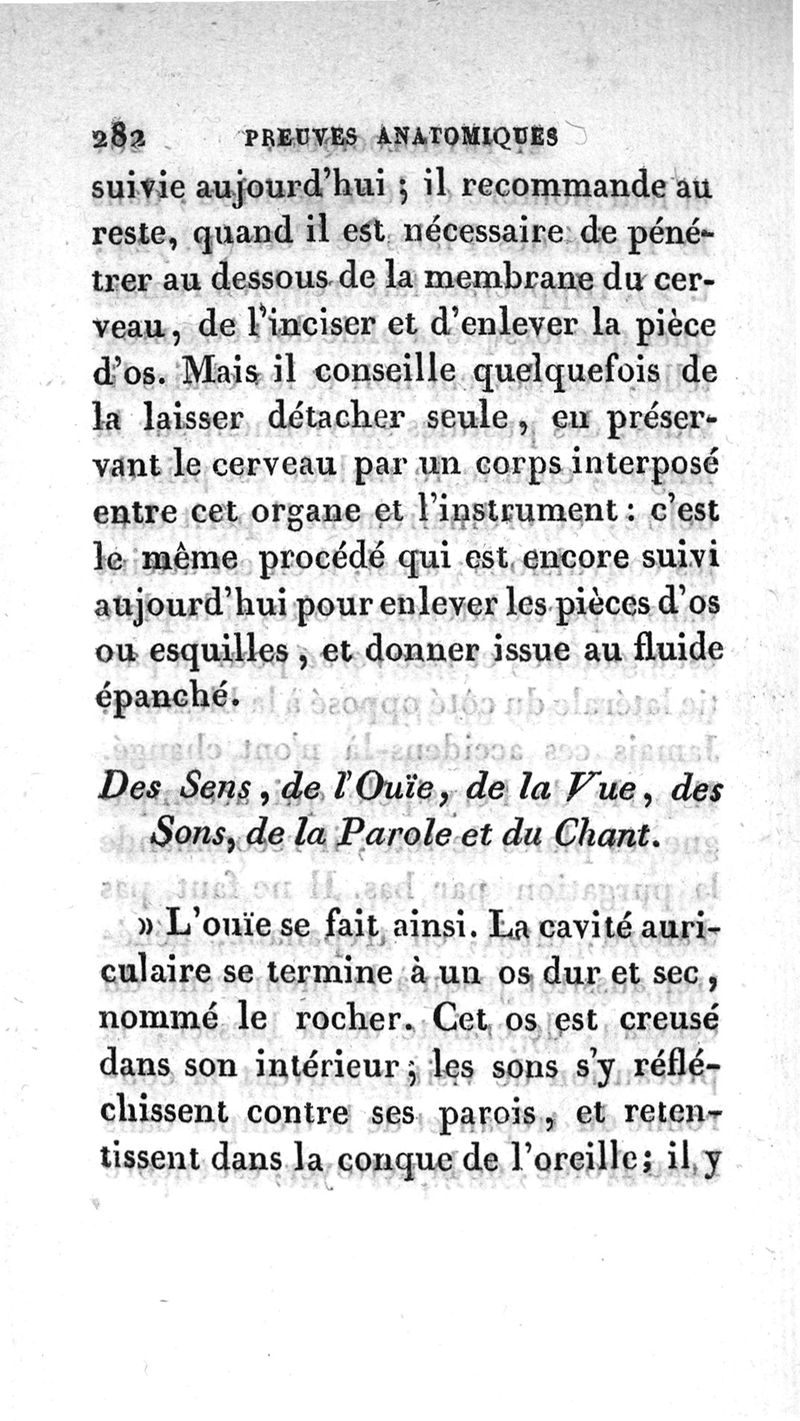 282 PREUVES ANATOMIQUES

suivie aujourd'hui ; il recommande au reste, quand il est nécessaire de pénétrer au dessous de la membrane du cerveau, de l'inciser et d'enlever la pièce d'os. Mais il conseille quelquefois de la laisser détacher seule, en préservant le cerveau par un corps interposé entre cet organe et l'instrument : c'est le même procédé qui est encore suivi aujourd'hui pour enlever les pièces d'os ou esquilles, et donner issue au fluide épanché.

Des Sens, de l'Ouïe, de la Vue, des Sons, de la Parole et du Chant.

» L'ouïe se fait ainsi. La cavité auriculaire se termine à un os dur et sec, nommé le rocher. Cet os est creusé dans son intérieur ; les sons s'y réfléchissent contre ses parois, et retentissent dans la conque de l'oreille ; il y